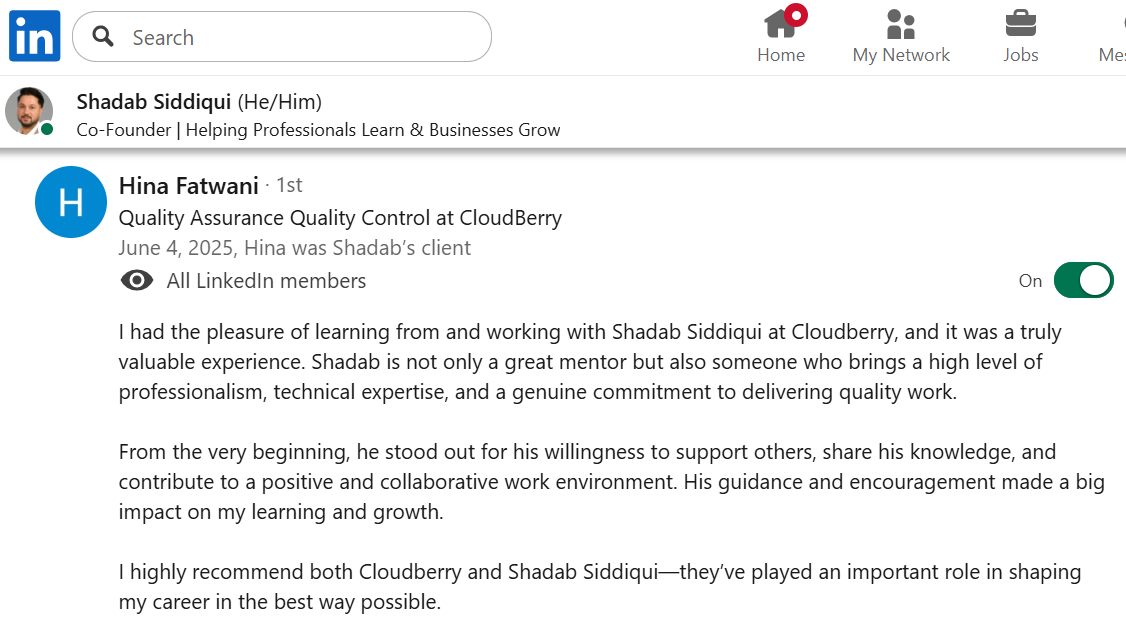 in Search

Home My Network Jobs Mes

Shadab Siddiqui (He/Him)
Co-Founder | Helping Professionals Learn & Businesses Grow

H

Hina Fatwani · 1st
Quality Assurance Quality Control at CloudBerry
June 4, 2025, Hina was Shadab's client

All LinkedIn members

On

I had the pleasure of learning from and working with Shadab Siddiqui at Cloudberry, and it was a truly valuable experience. Shadab is not only a great mentor but also someone who brings a high level of professionalism, technical expertise, and a genuine commitment to delivering quality work.

From the very beginning, he stood out for his willingness to support others, share his knowledge, and contribute to a positive and collaborative work environment. His guidance and encouragement made a big impact on my learning and growth.

I highly recommend both Cloudberry and Shadab Siddiqui—they've played an important role in shaping my career in the best way possible.